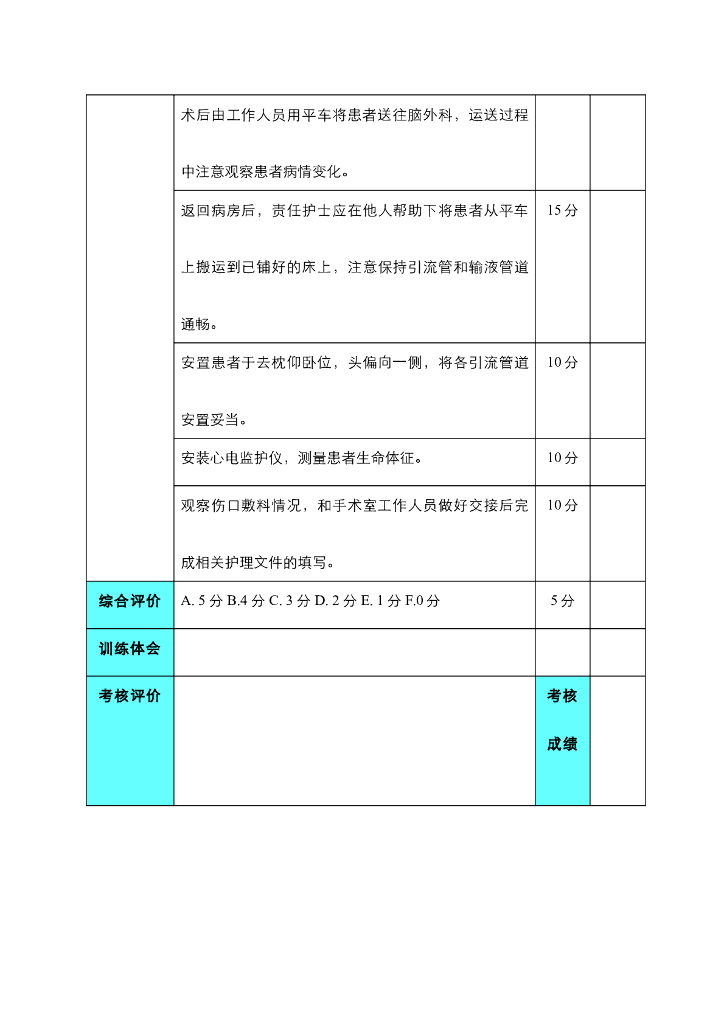 |  |  |  |  |
|---|---|---|---|
|  | 术后由工作人员用平车将患者送往脑外科，运送过程中注意观察患者病情变化。 |  |  |
|  | 返回病房后，责任护士应在他人帮助下将患者从平车上搬运到已铺好的床上，注意保持引流管和输液管道通畅。 | 15 分 |  |
|  | 安置患者于去枕仰卧位，头偏向一侧，将各引流管道安置妥当。 | 10 分 |  |
|  | 安装心电监护仪，测量患者生命体征。 | 10 分 |  |
|  | 观察伤口敷料情况，和手术室工作人员做好交接后完成相关护理文件的填写。 | 10 分 |  |
| 综合评价 | A. 5 分 B.4 分 C. 3 分 D. 2 分 E. 1 分 F.0 分 | 5 分 |  |
| 训练体会 |  |  |  |
| 考核评价 |  | 考核成绩 |  |